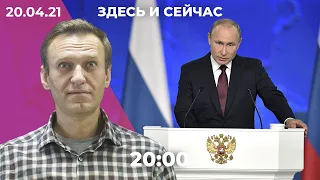 20.04.21

ЗДЕСЬ И СЕЙЧАС

20:00